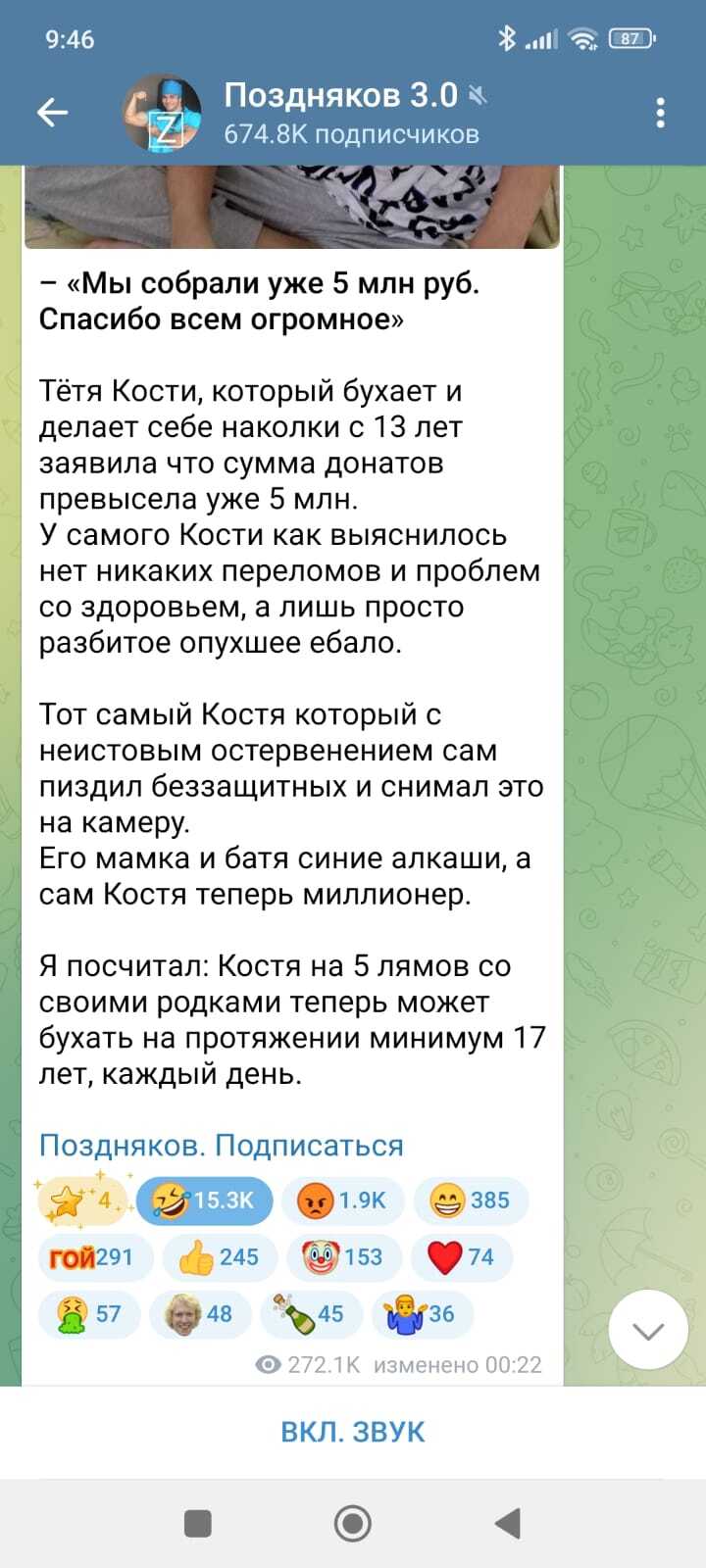 9:46

87

Поздняков 3.0
674.8K подписчиков

– «Мы собрали уже 5 млн руб. Спасибо всем огромное»

Тётя Кости, который бухает и делает себе наколки с 13 лет заявила что сумма донатов превысела уже 5 млн.
У самого Кости как выяснилось нет никаких переломов и проблем со здоровьем, а лишь просто разбитое опухшее ебало.

Тот самый Костя который с неистовым остервенением сам пиздил беззащитных и снимал это на камеру.
Его мамка и батя синие алкаши, а сам Костя теперь миллионер.

Я посчитал: Костя на 5 лямов со своими родками теперь может бухать на протяжении минимум 17 лет, каждый день.

Поздняков. Подписаться

4 15.3K 1.9K 385
ГОЙ 291 245 153 74
57 48 45 36

272.1K изменено 00:22

ВКЛ. ЗВУК